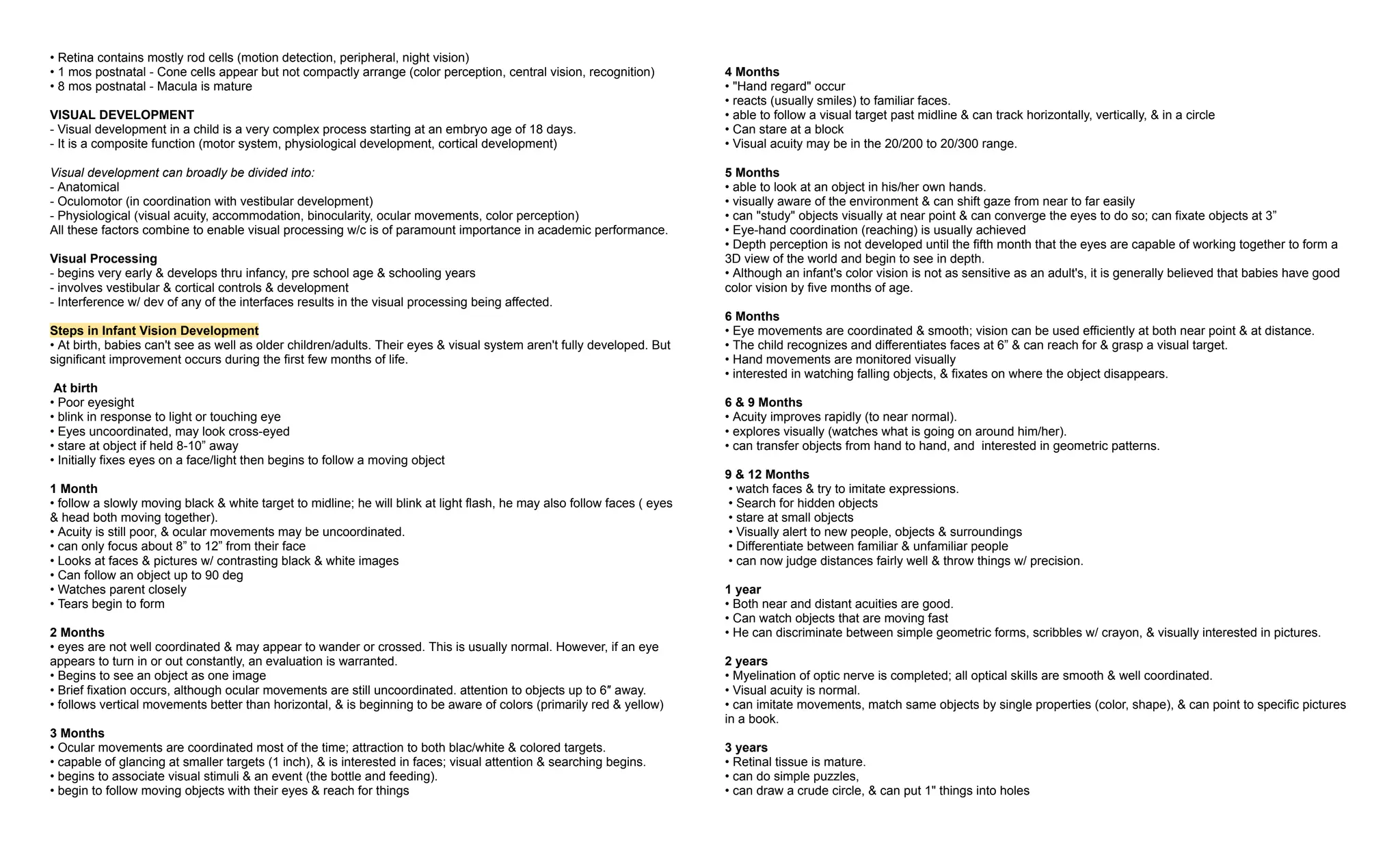 • Retina contains mostly rod cells (motion detection, peripheral, night vision)
• 1 mos postnatal - Cone cells appear but not compactly arrange (color perception, central vision, recognition)
• 8 mos postnatal - Macula is mature

VISUAL DEVELOPMENT
- Visual development in a child is a very complex process starting at an embryo age of 18 days.
- It is a composite function (motor system, physiological development, cortical development)

Visual development can broadly be divided into:
- Anatomical
- Oculomotor (in coordination with vestibular development)
- Physiological (visual acuity, accommodation, binocularity, ocular movements, color perception)
All these factors combine to enable visual processing w/c is of paramount importance in academic performance.

Visual Processing
- begins very early & develops thru infancy, pre school age & schooling years
- involves vestibular & cortical controls & development
- Interference w/ dev of any of the interfaces results in the visual processing being affected.

Steps in Infant Vision Development
• At birth, babies can't see as well as older children/adults. Their eyes & visual system aren't fully developed. But significant improvement occurs during the first few months of life.

At birth
• Poor eyesight
• blink in response to light or touching eye
• Eyes uncoordinated, may look cross-eyed
• stare at object if held 8-10” away
• Initially fixes eyes on a face/light then begins to follow a moving object

1 Month
• follow a slowly moving black & white target to midline; he will blink at light flash, he may also follow faces ( eyes & head both moving together).
• Acuity is still poor, & ocular movements may be uncoordinated.
• can only focus about 8” to 12” from their face
• Looks at faces & pictures w/ contrasting black & white images
• Can follow an object up to 90 deg
• Watches parent closely
• Tears begin to form

2 Months
• eyes are not well coordinated & may appear to wander or crossed. This is usually normal. However, if an eye appears to turn in or out constantly, an evaluation is warranted.
• Begins to see an object as one image
• Brief fixation occurs, although ocular movements are still uncoordinated. attention to objects up to 6″ away.
• follows vertical movements better than horizontal, & is beginning to be aware of colors (primarily red & yellow)

3 Months
• Ocular movements are coordinated most of the time; attraction to both blac/white & colored targets.
• capable of glancing at smaller targets (1 inch), & is interested in faces; visual attention & searching begins.
• begins to associate visual stimuli & an event (the bottle and feeding).
• begin to follow moving objects with their eyes & reach for things

4 Months
• "Hand regard" occur
• reacts (usually smiles) to familiar faces.
• able to follow a visual target past midline & can track horizontally, vertically, & in a circle
• Can stare at a block
• Visual acuity may be in the 20/200 to 20/300 range.

5 Months
• able to look at an object in his/her own hands.
• visually aware of the environment & can shift gaze from near to far easily
• can "study" objects visually at near point & can converge the eyes to do so; can fixate objects at 3”
• Eye-hand coordination (reaching) is usually achieved
• Depth perception is not developed until the fifth month that the eyes are capable of working together to form a 3D view of the world and begin to see in depth.
• Although an infant's color vision is not as sensitive as an adult's, it is generally believed that babies have good color vision by five months of age.

6 Months
• Eye movements are coordinated & smooth; vision can be used efficiently at both near point & at distance.
• The child recognizes and differentiates faces at 6” & can reach for & grasp a visual target.
• Hand movements are monitored visually
• interested in watching falling objects, & fixates on where the object disappears.

6 & 9 Months
• Acuity improves rapidly (to near normal).
• explores visually (watches what is going on around him/her).
• can transfer objects from hand to hand, and interested in geometric patterns.

9 & 12 Months
• watch faces & try to imitate expressions.
• Search for hidden objects
• stare at small objects
• Visually alert to new people, objects & surroundings
• Differentiate between familiar & unfamiliar people
• can now judge distances fairly well & throw things w/ precision.

1 year
• Both near and distant acuities are good.
• Can watch objects that are moving fast
• He can discriminate between simple geometric forms, scribbles w/ crayon, & visually interested in pictures.

2 years
• Myelination of optic nerve is completed; all optical skills are smooth & well coordinated.
• Visual acuity is normal.
• can imitate movements, match same objects by single properties (color, shape), & can point to specific pictures in a book.

3 years
• Retinal tissue is mature.
• can do simple puzzles,
• can draw a crude circle, & can put 1" things into holes